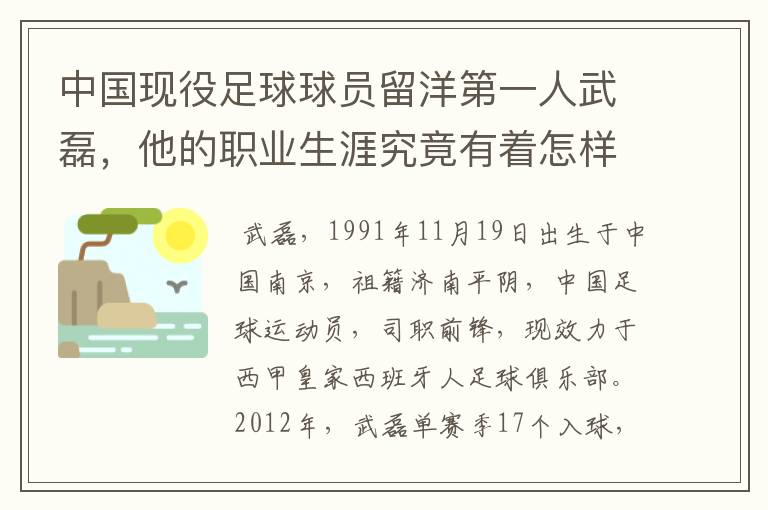 中国现役足球球员留洋第一人武磊，他的职业生涯究竟有着怎样

武磊，1991年11月19日出生于中国南京，祖籍济南平阴，中国足球运动员，司职前锋，现效力于西甲皇家西班牙人足球俱乐部。2012年，武磊单赛季17个入球，